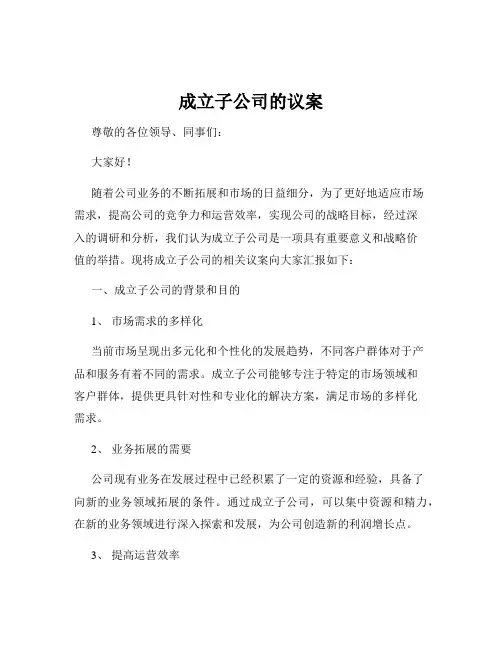 成立子公司的议案

尊敬的各位领导、同事们：

大家好！

随着公司业务的不断拓展和市场的日益细分，为了更好地适应市场需求，提高公司的竞争力和运营效率，实现公司的战略目标，经过深入的调研和分析，我们认为成立子公司是一项具有重要意义和战略价值的举措。现将成立子公司的相关议案向大家汇报如下：

一、成立子公司的背景和目的

1、 市场需求的多样化

当前市场呈现出多元化和个性化的发展趋势，不同客户群体对于产品和服务有着不同的需求。成立子公司能够专注于特定的市场领域和客户群体，提供更具针对性和专业化的解决方案，满足市场的多样化需求。

2、 业务拓展的需要

公司现有业务在发展过程中已经积累了一定的资源和经验，具备了向新的业务领域拓展的条件。通过成立子公司，可以集中资源和精力，在新的业务领域进行深入探索和发展，为公司创造新的利润增长点。

3、 提高运营效率